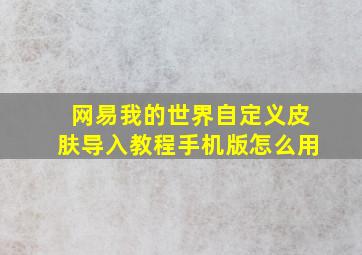 网易我的世界自定义皮肤导入教程手机版怎么用